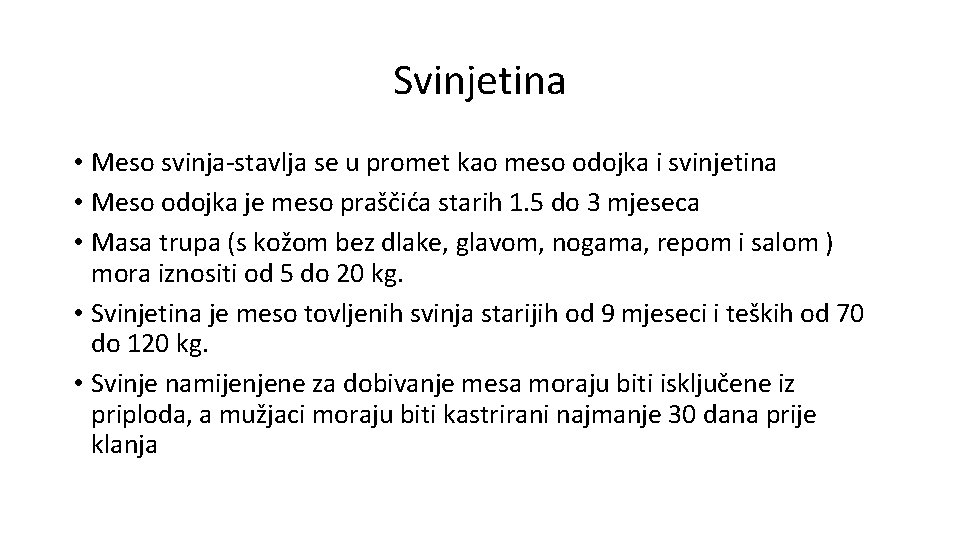 Svinjetina

• Meso svinja-stavlja se u promet kao meso odojka i svinjetina
• Meso odojka je meso praščića starih 1.5 do 3 mjeseca
• Masa trupa (s kožom bez dlake, glavom, nogama, repom i salom ) mora iznositi od 5 do 20 kg.
• Svinjetina je meso tovljenih svinja starijih od 9 mjeseci i teških od 70 do 120 kg.
• Svinje namijenjene za dobivanje mesa moraju biti isključene iz priploda, a mužjaci moraju biti kastrirani najmanje 30 dana prije klanja